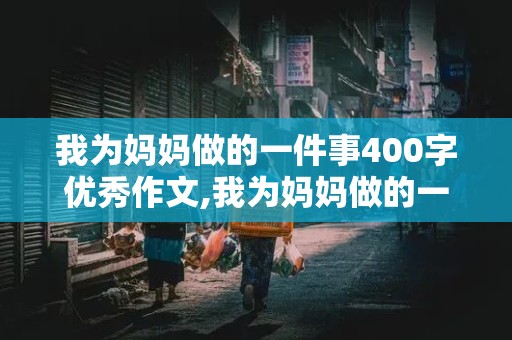 我为妈妈做的一件事400字优秀作文,我为妈妈做的一